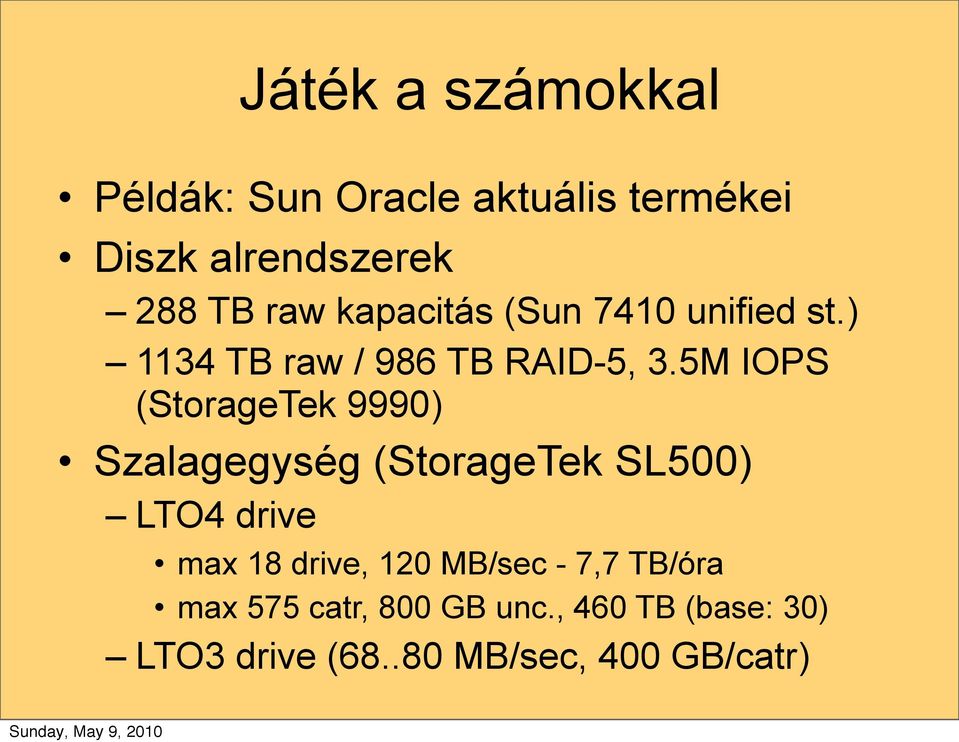 Játék a számokkal

• Példák: Sun Oracle aktuális termékei
• Diszk alrendszerek
  – 288 TB raw kapacitás (Sun 7410 unified st.)
  – 1134 TB raw / 986 TB RAID-5, 3.5M IOPS (StorageTek 9990)
• Szalagegység (StorageTek SL500)
  – LTO4 drive
    • max 18 drive, 120 MB/sec - 7,7 TB/óra
    • max 575 catr, 800 GB unc., 460 TB (base: 30)
  – LTO3 drive (68..80 MB/sec, 400 GB/catr)

Sunday, May 9, 2010